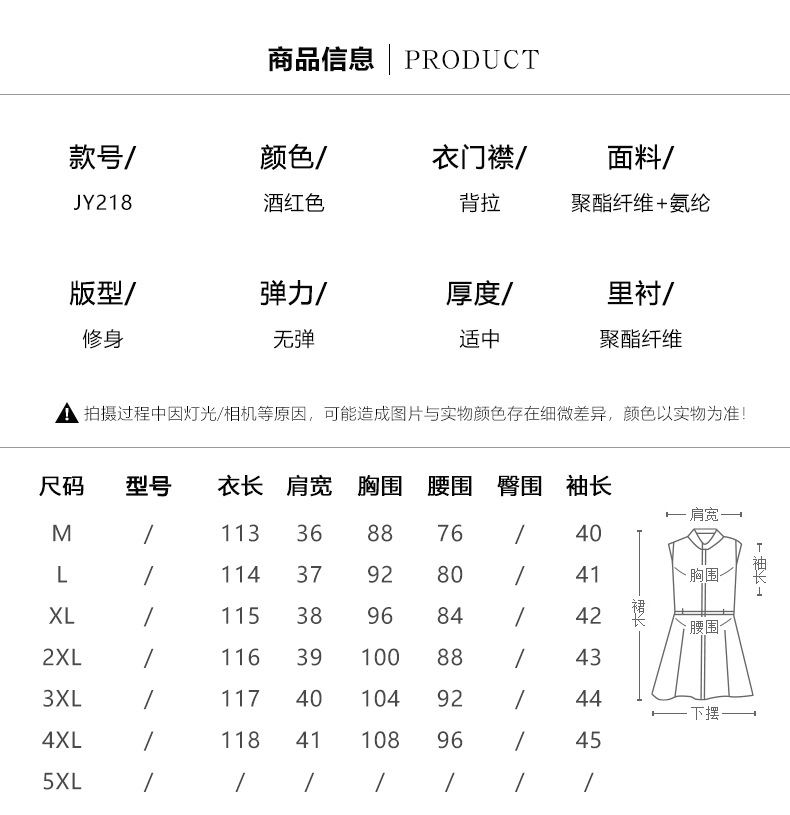 商品信息 | PRODUCT

款号/
JY218

颜色/
酒红色

衣门襟/
背拉

面料/
聚酯纤维+氨纶

版型/
修身

弹力/
无弹

厚度/
适中

里衬/
聚酯纤维

拍摄过程中因灯光/相机等原因，可能造成图片与实物颜色存在细微差异，颜色以实物为准！

| 尺码 | 型号 | 衣长 | 肩宽 | 胸围 | 腰围 | 臀围 | 袖长 |
|---|---|---|---|---|---|---|---|
| M | / | 113 | 36 | 88 | 76 | / | 40 |
| L | / | 114 | 37 | 92 | 80 | / | 41 |
| XL | / | 115 | 38 | 96 | 84 | / | 42 |
| 2XL | / | 116 | 39 | 100 | 88 | / | 43 |
| 3XL | / | 117 | 40 | 104 | 92 | / | 44 |
| 4XL | / | 118 | 41 | 108 | 96 | / | 45 |
| 5XL | / | / | / | / | / | / | / |

肩宽
袖长
胸围
裙长
腰围
下摆